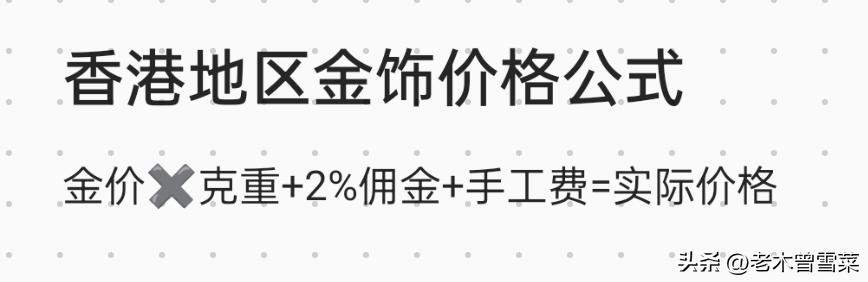 香港地区金饰价格公式

金价✖克重+2%佣金+手工费=实际价格

头条 @老木曾雪菜